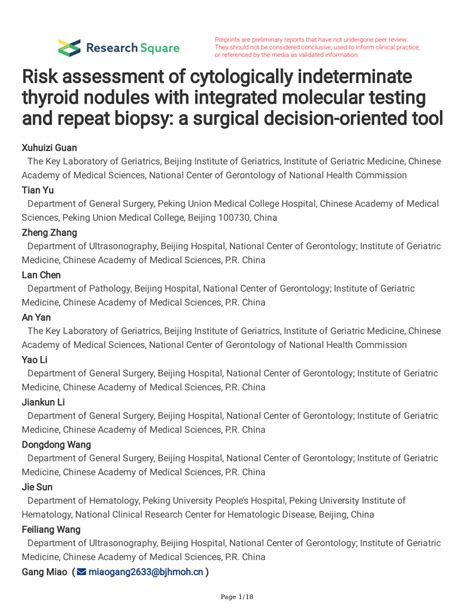 Research Square

Preprints are preliminary reports that have not undergone peer review. They should not be considered conclusive, used to inform clinical practice, or referenced by the media as validated information.

Risk assessment of cytologically indeterminate thyroid nodules with integrated molecular testing and repeat biopsy: a surgical decision-oriented tool

Xuhuizi Guan
The Key Laboratory of Geriatrics, Beijing Institute of Geriatrics, Institute of Geriatric Medicine, Chinese Academy of Medical Sciences, National Center of Gerontology of National Health Commission

Tian Yu
Department of General Surgery, Peking Union Medical College Hospital, Chinese Academy of Medical Sciences, Peking Union Medical College, Beijing 100730, China

Zheng Zhang
Department of Ultrasonography, Beijing Hospital, National Center of Gerontology; Institute of Geriatric Medicine, Chinese Academy of Medical Sciences, P.R. China

Lan Chen
Department of Pathology, Beijing Hospital, National Center of Gerontology; Institute of Geriatric Medicine, Chinese Academy of Medical Sciences, P.R. China

An Yan
The Key Laboratory of Geriatrics, Beijing Institute of Geriatrics, Institute of Geriatric Medicine, Chinese Academy of Medical Sciences, National Center of Gerontology of National Health Commission

Yao Li
Department of General Surgery, Beijing Hospital, National Center of Gerontology; Institute of Geriatric Medicine, Chinese Academy of Medical Sciences, P.R. China

Jiankun Li
Department of General Surgery, Beijing Hospital, National Center of Gerontology; Institute of Geriatric Medicine, Chinese Academy of Medical Sciences, P.R. China

Dongdong Wang
Department of General Surgery, Beijing Hospital, National Center of Gerontology; Institute of Geriatric Medicine, Chinese Academy of Medical Sciences, P.R. China

Jie Sun
Department of Hematology, Peking University People's Hospital, Peking University Institute of Hematology, National Clinical Research Center for Hematologic Disease, Beijing, China

Feiliang Wang
Department of Ultrasonography, Beijing Hospital, National Center of Gerontology; Institute of Geriatric Medicine, Chinese Academy of Medical Sciences, P.R. China

Gang Miao ( miaogang2633@bjhmoh.cn )

Page 1/18